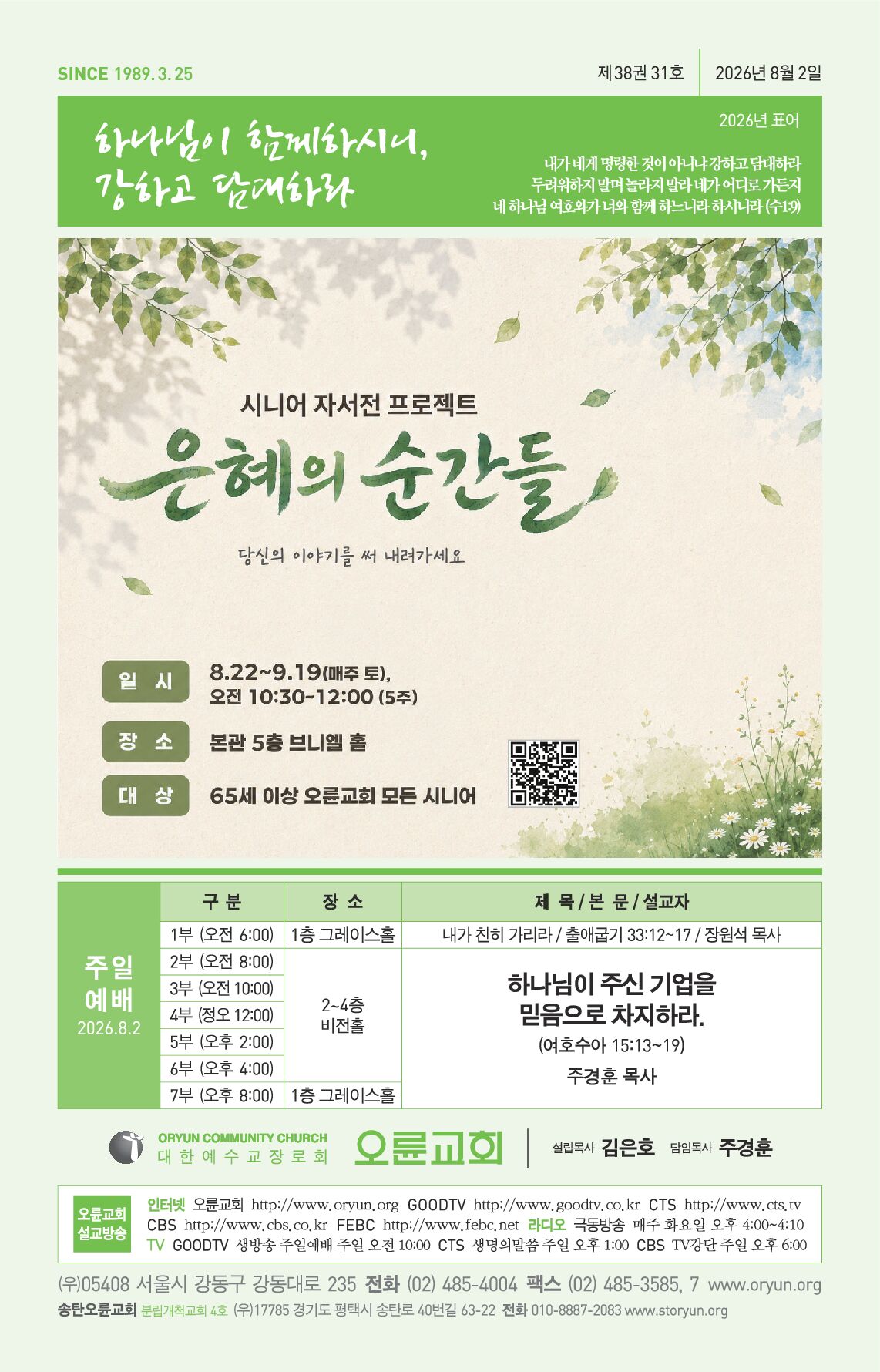 SINCE 1989. 3. 25

제38권 31호 2026년 8월 2일

하나님이 함께하시니,
강하고 담대하라

2026년 표어

내가 네게 명령한 것이 아니냐 강하고 담대하라
두려워하지 말며 놀라지 말라 네가 어디로 가든지
네 하나님 여호와가 너와 함께 하느니라 하시니라 (수1:9)

시니어 자서전 프로젝트

은혜의 순간들

당신의 이야기를 써 내려가세요

일 시 8.22~9.19(매주 토),
오전 10:30-12:00 (5주)

장 소 본관 5층 브니엘 홀

대 상 65세 이상 오륜교회 모든 시니어

주일
예배
2026.8.2

| 구 분 | 장 소 | 제 목 / 본 문 / 설교자 |
|---|---|---|
| 1부 (오전 6:00) | 1층 그레이스홀 | 내가 친히 가리라 / 출애굽기 33:12~17 / 장원석 목사 |
| 2부 (오전 8:00) | 2~4층 비전홀 | 하나님이 주신 기업을 믿음으로 차지하라. (여호수아 15:13~19) 주경훈 목사 |
| 3부 (오전 10:00) | | |
| 4부 (정오 12:00) | | |
| 5부 (오후 2:00) | | |
| 6부 (오후 4:00) | | |
| 7부 (오후 8:00) | 1층 그레이스홀 | |

ORYUN COMMUNITY CHURCH
대 한 예 수 교 장 로 회
오륜교회
설립목사 김은호 담임목사 주경훈

오륜교회
설교방송

인터넷 오륜교회 http://www.oryun.org GOODTV http://www.goodtv.co.kr CTS http://www.cts.tv CBS http://www.cbs.co.kr FEBC http://www.febc.net 라디오 극동방송 매주 화요일 오후 4:00~4:10 TV GOODTV 생방송 주일예배 주일 오전 10:00 CTS 생명의말씀 주일 오후 1:00 CBS TV강단 주일 오후 6:00

(우)05408 서울시 강동구 강동대로 235 전화 (02) 485-4004 팩스 (02) 485-3585, 7 www.oryun.org

송탄오륜교회 분립개척교회 4호 (우)17785 경기도 평택시 송탄로 40번길 63-22 전화 010-8887-2083 www.storyun.org